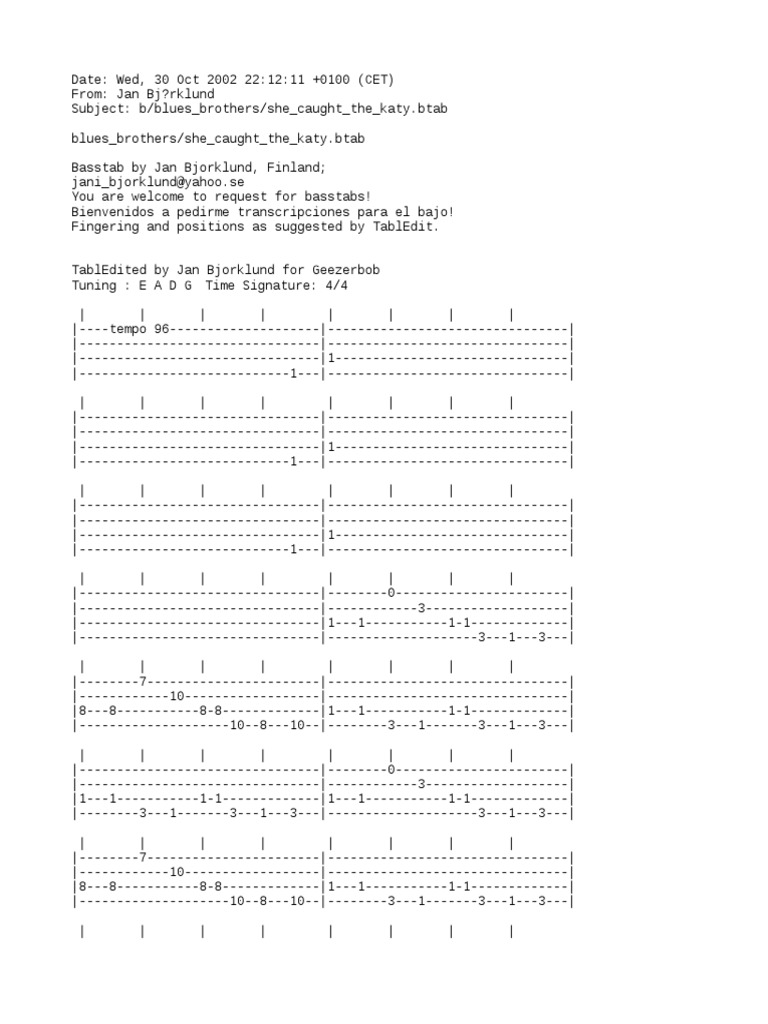 Date: Wed, 30 Oct 2002 22:12:11 +0100 (CET)
From: Jan Bj?rklund
Subject: b/blues_brothers/she_caught_the_katy.btab

blues_brothers/she_caught_the_katy.btab

Basstab by Jan Bjorklund, Finland;
jani_bjorklund@yahoo.se
You are welcome to request for basstabs!
Bienvenidos a pedirme transcripciones para el bajo!
Fingering and positions as suggested by TablEdit.

TablEdited by Jan Bjorklund for Geezerbob
Tuning : E A D G  Time Signature: 4/4

```
 |       |       |       |        |       |       |       |
|----tempo 96--------------------|--------------------------------|
|--------------------------------|--------------------------------|
|--------------------------------|1-------------------------------|
|----------------------------1---|--------------------------------|

 |       |       |       |        |       |       |       |
|--------------------------------|--------------------------------|
|--------------------------------|--------------------------------|
|--------------------------------|1-------------------------------|
|----------------------------1---|--------------------------------|

 |       |       |       |        |       |       |       |
|--------------------------------|--------------------------------|
|--------------------------------|--------------------------------|
|--------------------------------|1-------------------------------|
|----------------------------1---|--------------------------------|

 |       |       |       |        |       |       |       |
|--------------------------------|--------0-----------------------|
|--------------------------------|------------3-------------------|
|--------------------------------|1---1-----------1-1-------------|
|--------------------------------|--------------------3---1---3---|

 |       |       |       |        |       |       |       |
|--------7-----------------------|--------------------------------|
|------------10------------------|--------------------------------|
|8---8-----------8-8-------------|1---1-----------1-1-------------|
|--------------------10--8---10--|--------3---1-------3---1---3---|

 |       |       |       |        |       |       |       |
|--------------------------------|--------0-----------------------|
|--------------------------------|------------3-------------------|
|1---1-----------1-1-------------|1---1-----------1-1-------------|
|--------3---1-------3---1---3---|--------------------3---1---3---|

 |       |       |       |        |       |       |       |
|--------7-----------------------|--------------------------------|
|------------10------------------|--------------------------------|
|8---8-----------8-8-------------|1---1-----------1-1-------------|
|--------------------10--8---10--|--------3---1-------3---1---3---|

 |       |       |       |        |       |       |       |
```